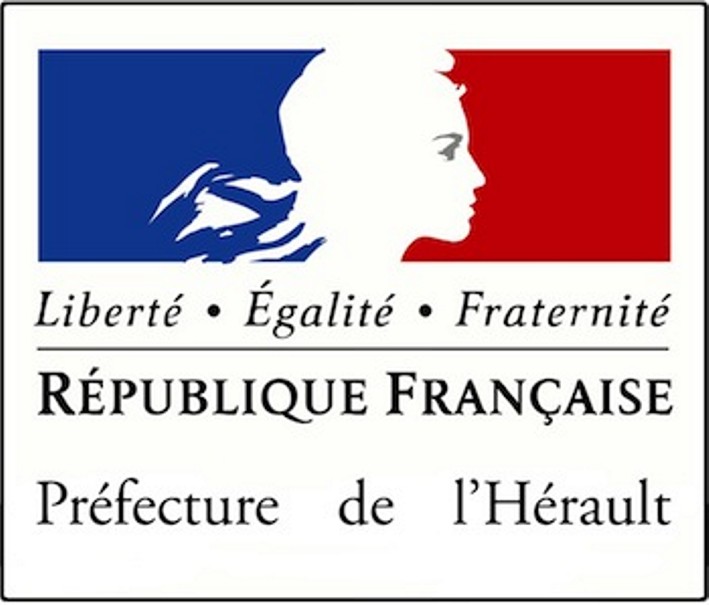 Liberté • Égalité • Fraternité

RÉPUBLIQUE FRANÇAISE

Préfecture de l'Hérault